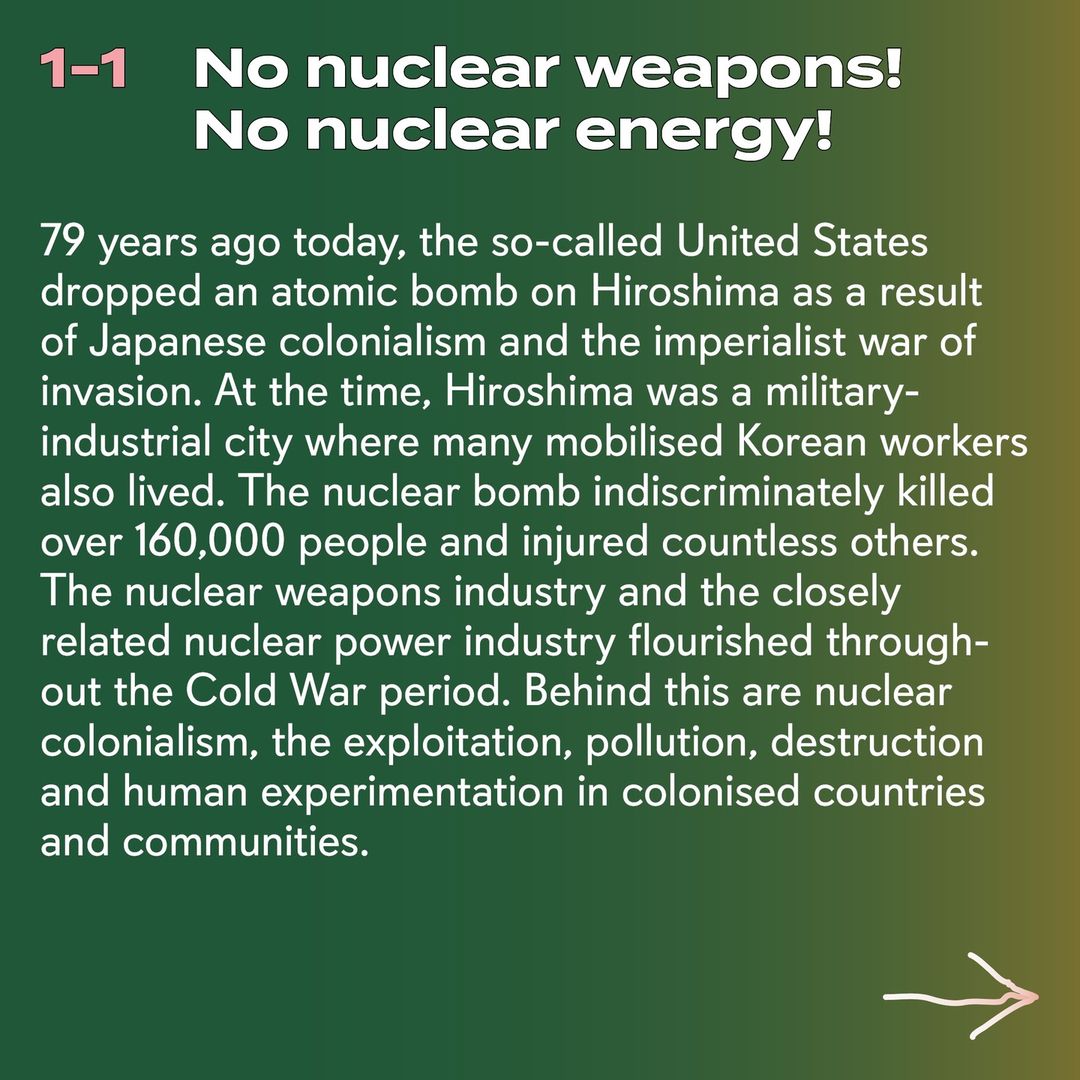 1-1 No nuclear weapons! No nuclear energy!

79 years ago today, the so-called United States dropped an atomic bomb on Hiroshima as a result of Japanese colonialism and the imperialist war of invasion. At the time, Hiroshima was a military-industrial city where many mobilised Korean workers also lived. The nuclear bomb indiscriminately killed over 160,000 people and injured countless others. The nuclear weapons industry and the closely related nuclear power industry flourished throughout the Cold War period. Behind this are nuclear colonialism, the exploitation, pollution, destruction and human experimentation in colonised countries and communities.